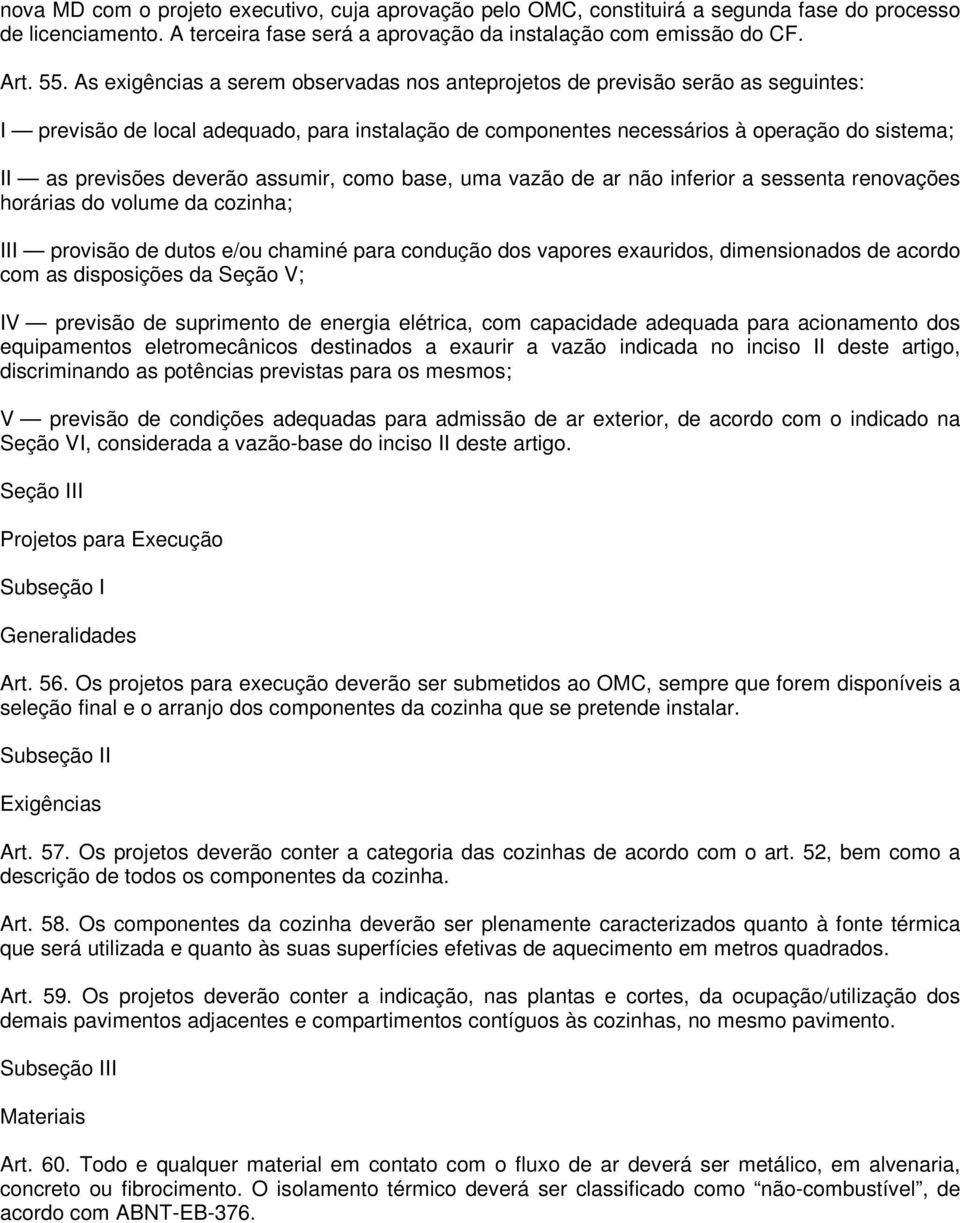 nova MD com o projeto executivo, cuja aprovação pelo OMC, constituirá a segunda fase do processo de licenciamento. A terceira fase será a aprovação da instalação com emissão do CF.

Art. 55. As exigências a serem observadas nos anteprojetos de previsão serão as seguintes:

I — previsão de local adequado, para instalação de componentes necessários à operação do sistema;

II — as previsões deverão assumir, como base, uma vazão de ar não inferior a sessenta renovações horárias do volume da cozinha;

III — provisão de dutos e/ou chaminé para condução dos vapores exauridos, dimensionados de acordo com as disposições da Seção V;

IV — previsão de suprimento de energia elétrica, com capacidade adequada para acionamento dos equipamentos eletromecânicos destinados a exaurir a vazão indicada no inciso II deste artigo, discriminando as potências previstas para os mesmos;

V — previsão de condições adequadas para admissão de ar exterior, de acordo com o indicado na Seção VI, considerada a vazão-base do inciso II deste artigo.

Seção III

Projetos para Execução

Subseção I

Generalidades

Art. 56. Os projetos para execução deverão ser submetidos ao OMC, sempre que forem disponíveis a seleção final e o arranjo dos componentes da cozinha que se pretende instalar.

Subseção II

Exigências

Art. 57. Os projetos deverão conter a categoria das cozinhas de acordo com o art. 52, bem como a descrição de todos os componentes da cozinha.

Art. 58. Os componentes da cozinha deverão ser plenamente caracterizados quanto à fonte térmica que será utilizada e quanto às suas superfícies efetivas de aquecimento em metros quadrados.

Art. 59. Os projetos deverão conter a indicação, nas plantas e cortes, da ocupação/utilização dos demais pavimentos adjacentes e compartimentos contíguos às cozinhas, no mesmo pavimento.

Subseção III

Materiais

Art. 60. Todo e qualquer material em contato com o fluxo de ar deverá ser metálico, em alvenaria, concreto ou fibrocimento. O isolamento térmico deverá ser classificado como “não-combustível”, de acordo com ABNT-EB-376.